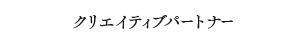 クリエイティブパートナー